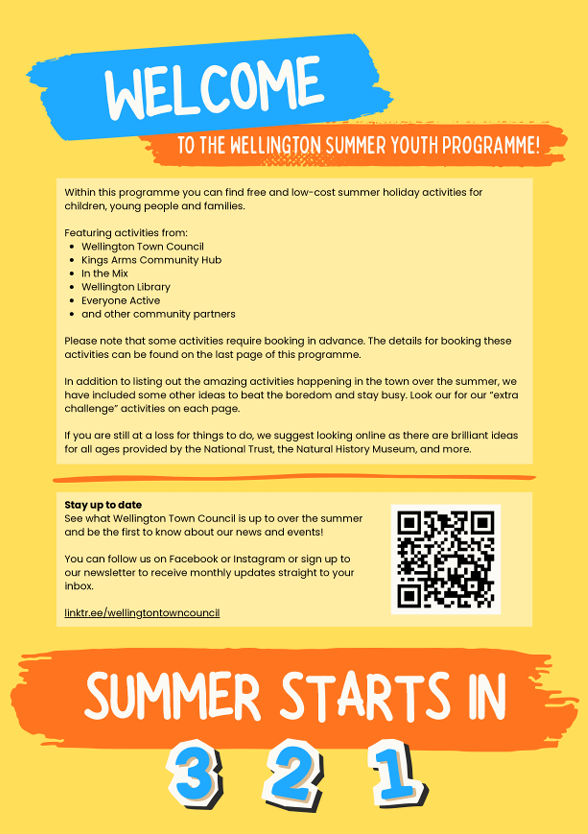 WELCOME

TO THE WELLINGTON SUMMER YOUTH PROGRAMME!

Within this programme you can find free and low-cost summer holiday activities for children, young people and families.

Featuring activities from:
• Wellington Town Council
• Kings Arms Community Hub
• In the Mix
• Wellington Library
• Everyone Active
• and other community partners

Please note that some activities require booking in advance. The details for booking these activities can be found on the last page of this programme.

In addition to listing out the amazing activities happening in the town over the summer, we have included some other ideas to beat the boredom and stay busy. Look our for our "extra challenge" activities on each page.

If you are still at a loss for things to do, we suggest looking online as there are brilliant ideas for all ages provided by the National Trust, the Natural History Museum, and more.

Stay up to date
See what Wellington Town Council is up to over the summer and be the first to know about our news and events!

You can follow us on Facebook or Instagram or sign up to our newsletter to receive monthly updates straight to your inbox.

linktr.ee/wellingtontowncouncil

SUMMER STARTS IN

3 2 1